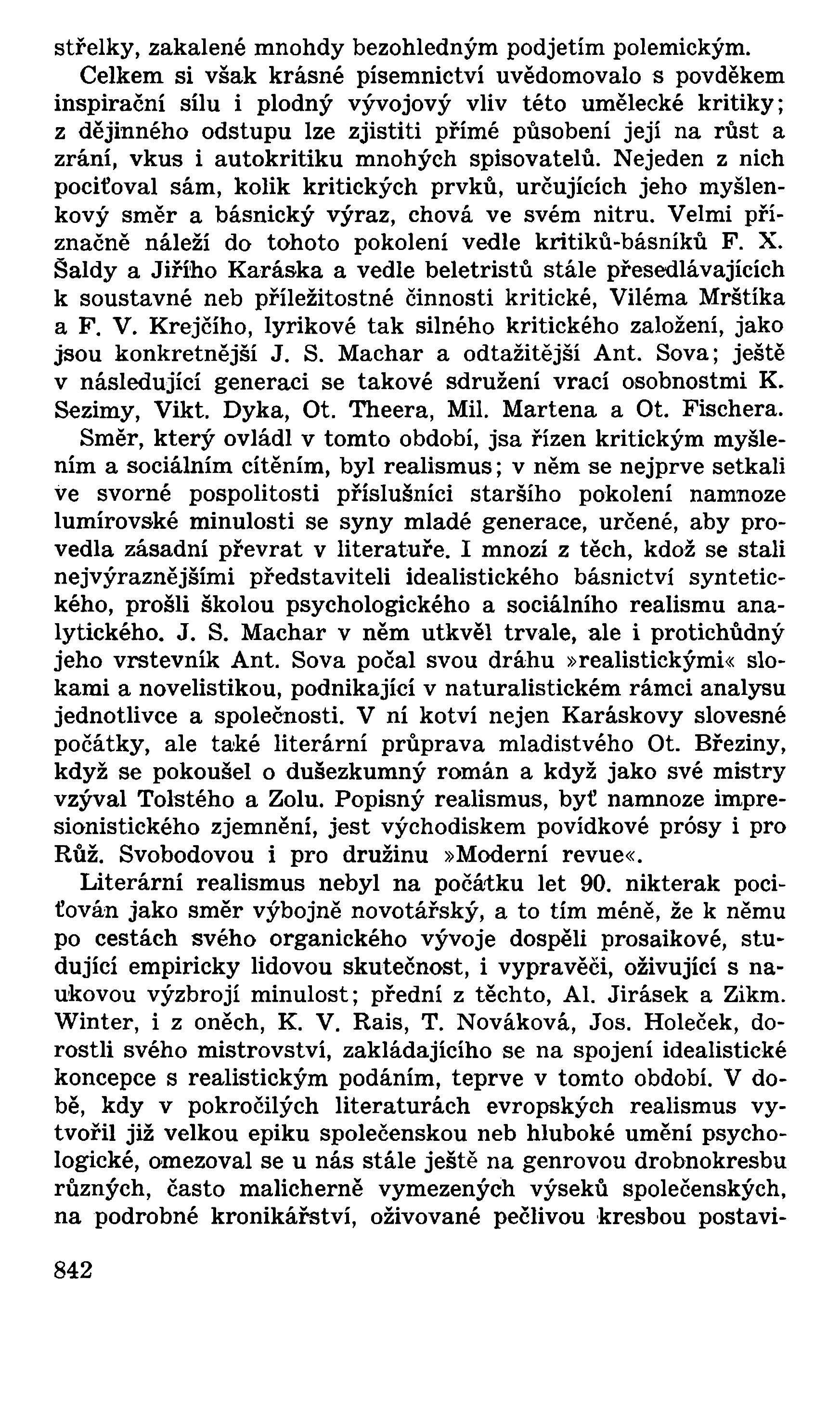 střelky, zakalené mnohdy bezohledným podjetím polemickým.

Celkem si však krásné písemnictví uvědomovalo s povděkem inspirační sílu i plodný vývojový vliv této umělecké kritiky; z dějinného odstupu lze zjistiti přímé působení její na růst a zrání, vkus i autokritiku mnohých spisovatelů. Nejeden z nich pociťoval sám, kolik kritických prvků, určujících jeho myšlenkový směr a básnický výraz, chová ve svém nitru. Velmi příznačně náleží do tohoto pokolení vedle kritiků-básníků F. X. Šaldy a Jiřího Karáska a vedle beletristů stále přesedlávajících k soustavné neb příležitostné činnosti kritické, Viléma Mrštíka a F. V. Krejčího, lyrikové tak silného kritického založení, jako jsou konkretnější J. S. Machar a odtažitější Ant. Sova; ještě v následující generaci se takové sdružení vrací osobnostmi K. Sezimy, Vikt. Dyka, Ot. Theera, Mil. Martena a Ot. Fischera.

Směr, který ovládl v tomto období, jsa řízen kritickým myšlením a sociálním cítěním, byl realismus; v něm se nejprve setkali ve svorné pospolitosti příslušníci staršího pokolení namnoze lumírovské minulosti se syny mladé generace, určené, aby provedla zásadní převrat v literatuře. I mnozí z těch, kdož se stali nejvýraznějšími představiteli idealistického básnictví syntetického, prošli školou psychologického a sociálního realismu analytického. J. S. Machar v něm utkvěl trvale, ale i protichůdný jeho vrstevník Ant. Sova počal svou dráhu »realistickými« slokami a novelistikou, podnikající v naturalistickém rámci analysu jednotlivce a společnosti. V ní kotví nejen Karáskovy slovesné počátky, ale také literární průprava mladistvého Ot. Březiny, když se pokoušel o dušezkumný román a když jako své mistry vzýval Tolstého a Zolu. Popisný realismus, byť namnoze impresionistického zjemnění, jest východiskem povídkové prósy i pro Růž. Svobodovou i pro družinu »Moderní revue«.

Literární realismus nebyl na počátku let 90. nikterak pociťován jako směr výbojně novotářský, a to tím méně, že k němu po cestách svého organického vývoje dospěli prosaikové, studující empiricky lidovou skutečnost, i vypravěči, oživující s naukovou výzbrojí minulost; přední z těchto, Al. Jirásek a Zikm. Winter, i z oněch, K. V. Rais, T. Nováková, Jos. Holeček, dorostli svého mistrovství, zakládajícího se na spojení idealistické koncepce s realistickým podáním, teprve v tomto období. V době, kdy v pokročilých literaturách evropských realismus vytvořil již velkou epiku společenskou neb hluboké umění psychologické, omezoval se u nás stále ještě na genrovou drobnokresbu různých, často malicherně vymezených výseků společenských, na podrobné kronikářství, oživované pečlivou kresbou postavi-

842